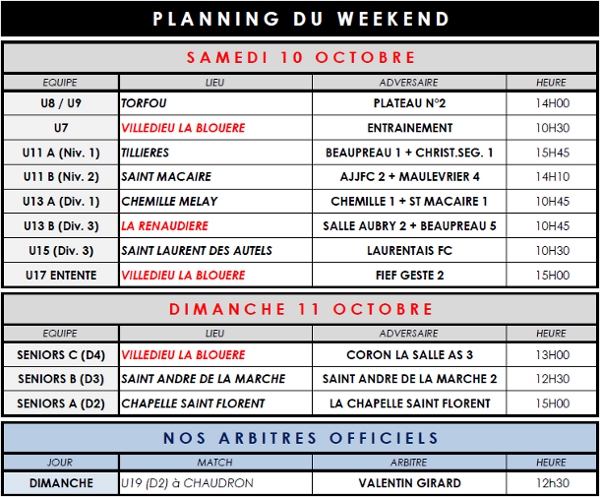 PLANNING DU WEEKEND

SAMEDI 10 OCTOBRE

| EQUIPE | LIEU | ADVERSAIRE | HEURE |
|---|---|---|---|
| U8 / U9 | TORFOU | PLATEAU N°2 | 14H00 |
| U7 | VILLEDIEU LA BLOUERE | ENTRAINEMENT | 10H30 |
| U11 A (Niv. 1) | TILLIERES | BEAUPREAU 1 + CHRIST.SEG. 1 | 15H45 |
| U11 B (Niv. 2) | SAINT MACAIRE | AJJFC 2 + MAULEVRIER 4 | 14H10 |
| U13 A (Div. 1) | CHEMILLE MELAY | CHEMILLE 1 + ST MACAIRE 1 | 10H45 |
| U13 B (Div. 3) | LA RENAUDIERE | SALLE AUBRY 2 + BEAUPREAU 5 | 10H45 |
| U15 (Div. 3) | SAINT LAURENT DES AUTELS | LAURENTAIS FC | 10H30 |
| U17 ENTENTE | VILLEDIEU LA BLOUERE | FIEF GESTE 2 | 15H00 |

DIMANCHE 11 OCTOBRE

| EQUIPE | LIEU | ADVERSAIRE | HEURE |
|---|---|---|---|
| SENIORS C (D4) | VILLEDIEU LA BLOUERE | CORON LA SALLE AS 3 | 13H00 |
| SENIORS B (D3) | SAINT ANDRE DE LA MARCHE | SAINT ANDRE DE LA MARCHE 2 | 12H30 |
| SENIORS A (D2) | CHAPELLE SAINT FLORENT | LA CHAPELLE SAINT FLORENT | 15H00 |

NOS ARBITRES OFFICIELS

| JOUR | MATCH | ARBITRE | HEURE |
|---|---|---|---|
| DIMANCHE | U19 (D2) à CHAUDRON | VALENTIN GIRARD | 12h30 |